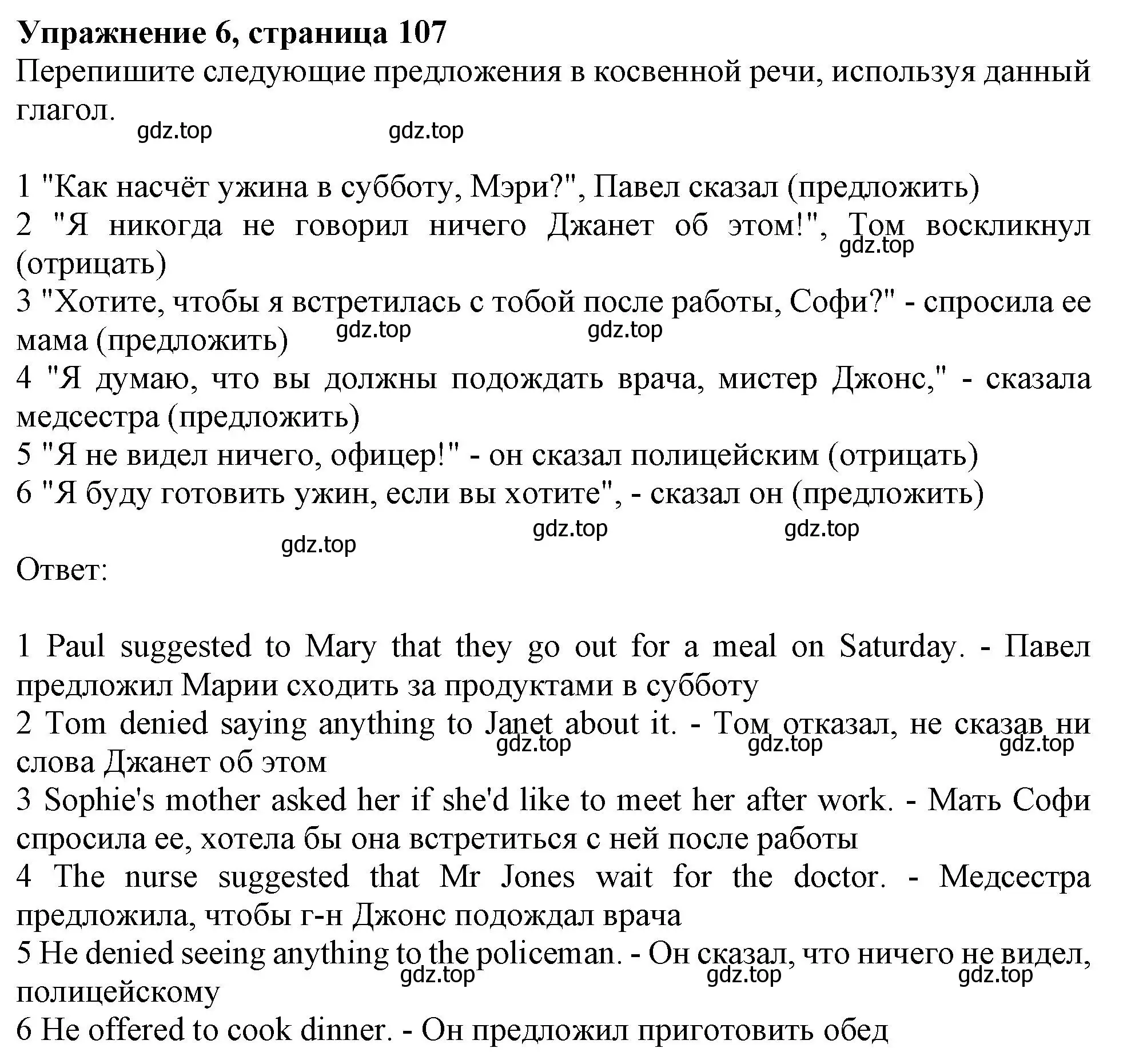 **Упражнение 6, страница 107**
Перепишите следующие предложения в косвенной речи, используя данный глагол.

gdz.top gdz.top

1 "Как насчёт ужина в субботу, Мэри?", Павел сказал (предложить)
2 "Я никогда не говорил ничего Джанет об этом!", Том воскликнул (отрицать)
gdz.top
3 "Хотите, чтобы я встретилась с тобой после работы, Софи?" - спросила ее мама (предложить)
gdz.top gdz.top
4 "Я думаю, что вы должны подождать врача, мистер Джонс," - сказала медсестра (предложить)
5 "Я не видел ничего, офицер!" - он сказал полицейским (отрицать)
6 "Я буду готовить ужин, если вы хотите", - сказал он (предложить)

gdz.top gdz.top gdz.top

Ответ:

1 Paul suggested to Mary that they go out for a meal on Saturday. - Павел предложил Марии сходить за продуктами в субботу
2 Tom denied saying anything to Janet about it. - Том отказал, не сказав ни слова Джанет об этом
gdz.top gdz.top gdz.top
3 Sophie's mother asked her if she'd like to meet her after work. - Мать Софи спросила ее, хотела бы она встретиться с ней после работы
4 The nurse suggested that Mr Jones wait for the doctor. - Медсестра предложила, чтобы г-н Джонс подождал врача
5 He denied seeing anything to the policeman. - Он сказал, что ничего не видел, полицейскому
gdz.top gdz.top gdz.top
6 He offered to cook dinner. - Он предложил приготовить обед